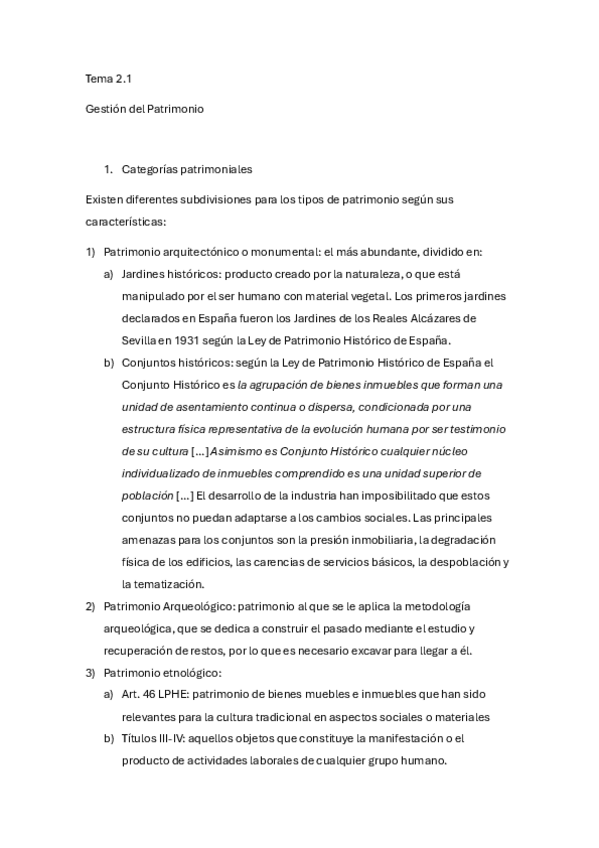 Tema 2.1

Gestión del Patrimonio

1. Categorías patrimoniales

Existen diferentes subdivisiones para los tipos de patrimonio según sus características:

1) Patrimonio arquitectónico o monumental: el más abundante, dividido en:
a) Jardines históricos: producto creado por la naturaleza, o que está manipulado por el ser humano con material vegetal. Los primeros jardines declarados en España fueron los Jardines de los Reales Alcázares de Sevilla en 1931 según la Ley de Patrimonio Histórico de España.
b) Conjuntos históricos: según la Ley de Patrimonio Histórico de España el Conjunto Histórico es la agrupación de bienes inmuebles que forman una unidad de asentamiento continua o dispersa, condicionada por una estructura física representativa de la evolución humana por ser testimonio de su cultura [...] Asimismo es Conjunto Histórico cualquier núcleo individualizado de inmuebles comprendido es una unidad superior de población [...] El desarrollo de la industria han imposibilitado que estos conjuntos no puedan adaptarse a los cambios sociales. Las principales amenazas para los conjuntos son la presión inmobiliaria, la degradación física de los edificios, las carencias de servicios básicos, la despoblación y la tematización.
2) Patrimonio Arqueológico: patrimonio al que se le aplica la metodología arqueológica, que se dedica a construir el pasado mediante el estudio y recuperación de restos, por lo que es necesario excavar para llegar a él.
3) Patrimonio etnológico:
a) Art. 46 LPHE: patrimonio de bienes muebles e inmuebles que han sido relevantes para la cultura tradicional en aspectos sociales o materiales
b) Títulos III-IV: aquellos objetos que constituye la manifestación o el producto de actividades laborales de cualquier grupo humano.